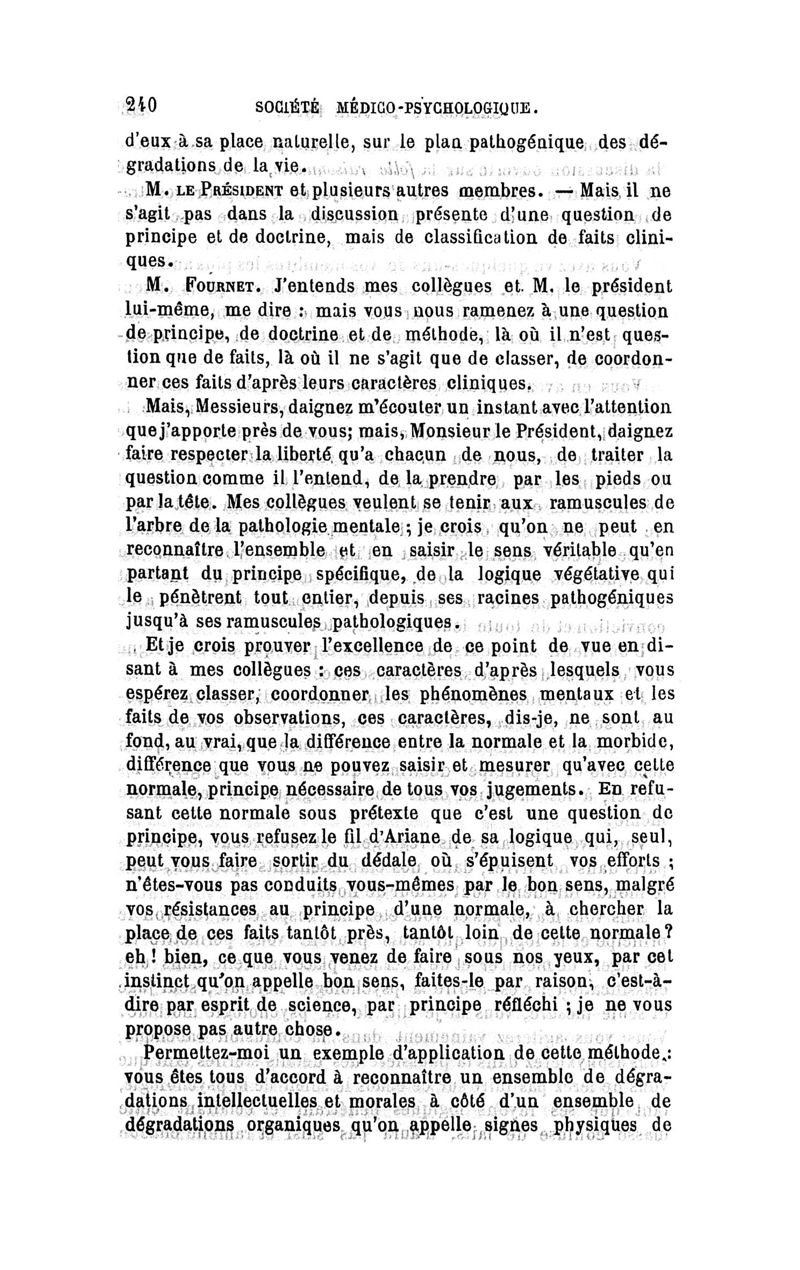 240 SOCIÉTÉ MÉDICO-PSYCHOLOGIQUE.

d'eux à sa place naturelle, sur le plan pathogénique des dégradations de la vie.

M. LE PRÉSIDENT et plusieurs autres membres. — Mais il ne s'agit pas dans la discussion présente d'une question de principe et de doctrine, mais de classification de faits cliniques.

M. FOURNET. J'entends mes collègues et M. le président lui-même, me dire : mais vous nous ramenez à une question de principe, de doctrine et de méthode, là où il n'est question que de faits, là où il ne s'agit que de classer, de coordonner ces faits d'après leurs caractères cliniques.

Mais, Messieurs, daignez m'écouter un instant avec l'attention que j'apporte près de vous; mais, Monsieur le Président, daignez faire respecter la liberté qu'a chacun de nous, de traiter la question comme il l'entend, de la prendre par les pieds ou par la tête. Mes collègues veulent se tenir aux ramuscules de l'arbre de la pathologie mentale; je crois qu'on ne peut en reconnaître l'ensemble et en saisir le sens véritable qu'en partant du principe spécifique, de la logique végétative qui le pénètrent tout entier, depuis ses racines pathogéniques jusqu'à ses ramuscules pathologiques.

Et je crois prouver l'excellence de ce point de vue en disant à mes collègues : ces caractères d'après lesquels vous espérez classer, coordonner les phénomènes mentaux et les faits de vos observations, ces caractères, dis-je, ne sont au fond, au vrai, que la différence entre la normale et la morbide, différence que vous ne pouvez saisir et mesurer qu'avec cette normale, principe nécessaire de tous vos jugements. En refusant cette normale sous prétexte que c'est une question de principe, vous refusez le fil d'Ariane de sa logique qui, seul, peut vous faire sortir du dédale où s'épuisent vos efforts ; n'êtes-vous pas conduits vous-mêmes par le bon sens, malgré vos résistances au principe d'une normale, à chercher la place de ces faits tantôt près, tantôt loin de cette normale? eh ! bien, ce que vous venez de faire sous nos yeux, par cet instinct qu'on appelle bon sens, faites-le par raison, c'est-à-dire par esprit de science, par principe réfléchi ; je ne vous propose pas autre chose.

Permettez-moi un exemple d'application de cette méthode : vous êtes tous d'accord à reconnaître un ensemble de dégradations intellectuelles et morales à côté d'un ensemble de dégradations organiques qu'on appelle signes physiques de